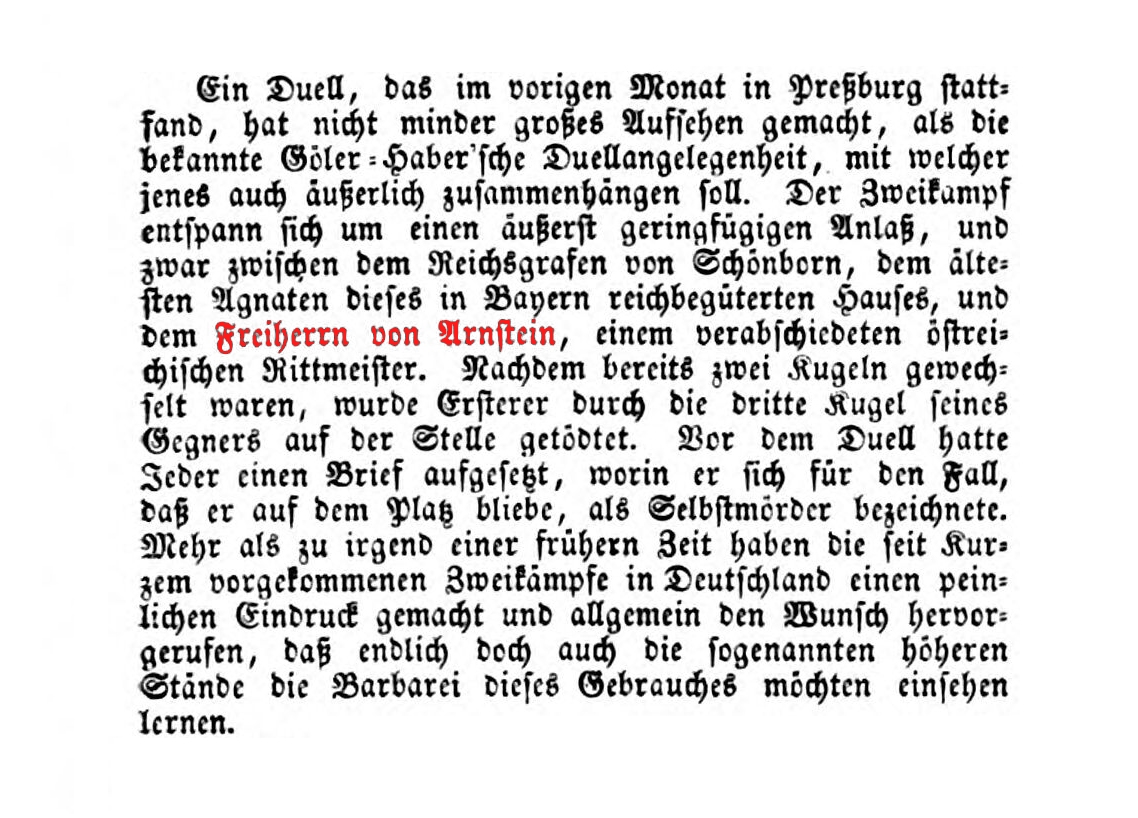 Ein Duell, das im vorigen Monat in Preßburg stattfand, hat nicht minder großes Aufsehen gemacht, als die bekannte Göler-Haber'sche Duellangelegenheit, mit welcher jenes auch äußerlich zusammenhängen soll. Der Zweikampf entspann sich um einen äußerst geringfügigen Anlaß, und zwar zwischen dem Reichsgrafen von Schönborn, dem ältesten Agnaten dieses in Bayern reichbegüterten Hauses, und dem Freiherrn von Arnstein, einem verabschiedeten östreichischen Rittmeister. Nachdem bereits zwei Kugeln gewechselt waren, wurde Ersterer durch die dritte Kugel seines Gegners auf der Stelle getödtet. Vor dem Duell hatte Jeder einen Brief aufgesetzt, worin er sich für den Fall, daß er auf dem Platz bliebe, als Selbstmörder bezeichnete. Mehr als zu irgend einer frühern Zeit haben die seit Kurzem vorgekommenen Zweikämpfe in Deutschland einen peinlichen Eindruck gemacht und allgemein den Wunsch hervorgerufen, daß endlich doch auch die sogenannten höheren Stände die Barbarei dieses Gebrauches möchten einsehen lernen.